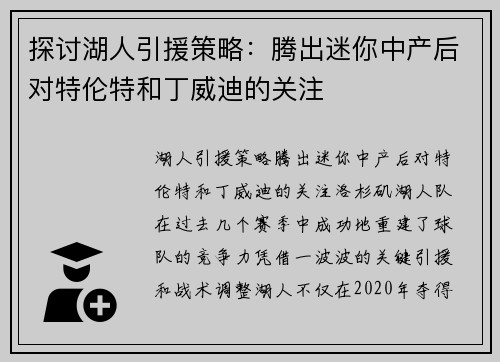 探讨湖人引援策略：腾出迷你中产后对特伦特和丁威迪的关注

湖人引援策略腾出迷你中产后对特伦特和丁威迪的关注洛杉矶湖人队在过去几个赛季中成功地重建了球队的竞争力凭借一波波的关键引援和战术调整湖人不仅在2020年夺得